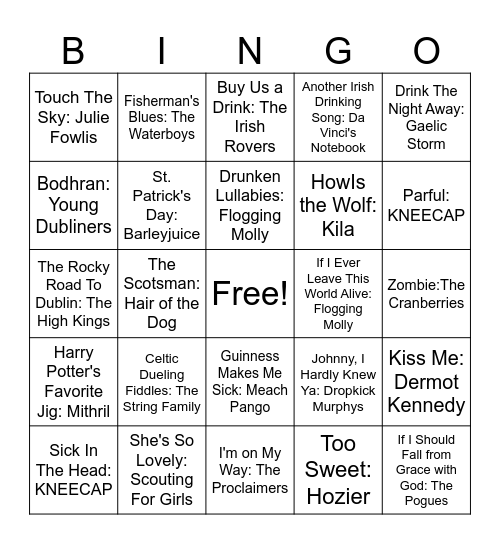 | B | I | N | G | O |
|---|---|---|---|---|
| Touch The Sky: Julie Fowlis | Fisherman's Blues: The Waterboys | Buy Us a Drink: The Irish Rovers | Another Irish Drinking Song: Da Vinci's Notebook | Drink The Night Away: Gaelic Storm |
| Bodhran: Young Dubliners | St. Patrick's Day: Barleyjuice | Drunken Lullabies: Flogging Molly | Howls the Wolf: Kila | Parful: KNEECAP |
| The Rocky Road To Dublin: The High Kings | The Scotsman: Hair of the Dog | Free! | If I Ever Leave This World Alive: Flogging Molly | Zombie:The Cranberries |
| Harry Potter's Favorite Jig: Mithril | Celtic Dueling Fiddles: The String Family | Guinness Makes Me Sick: Meach Pango | Johnny, I Hardly Knew Ya: Dropkick Murphys | Kiss Me: Dermot Kennedy |
| Sick In The Head: KNEECAP | She's So Lovely: Scouting For Girls | I'm on My Way: The Proclaimers | Too Sweet: Hozier | If I Should Fall from Grace with God: The Pogues |